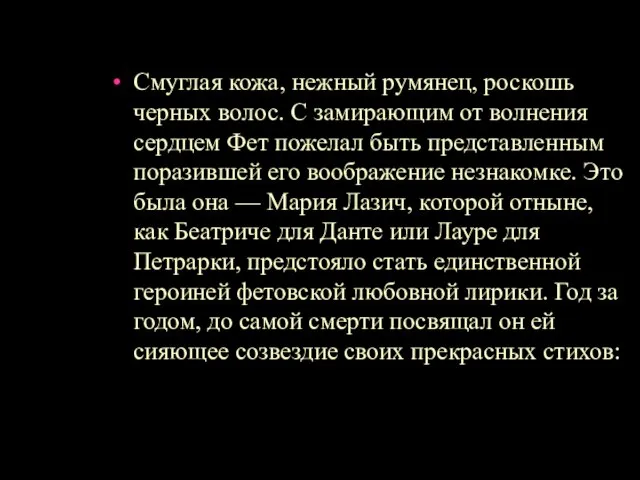 • Смуглая кожа, нежный румянец, роскошь черных волос. С замирающим от волнения сердцем Фет пожелал быть представленным поразившей его воображение незнакомке. Это была она — Мария Лазич, которой отныне, как Беатриче для Данте или Лауре для Петрарки, предстояло стать единственной героиней фетовской любовной лирики. Год за годом, до самой смерти посвящал он ей сияющее созвездие своих прекрасных стихов: